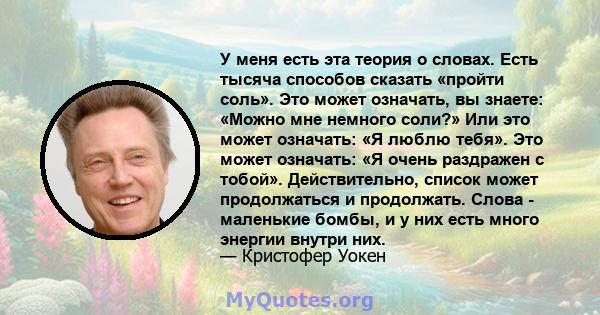 У меня есть эта теория о словах. Есть тысяча способов сказать «пройти соль». Это может означать, вы знаете: «Можно мне немного соли?» Или это может означать: «Я люблю тебя». Это может означать: «Я очень раздражен с тобой». Действительно, список может продолжаться и продолжать. Слова - маленькие бомбы, и у них есть много энергии внутри них.
— Кристофер Уокен

MyQuotes.org